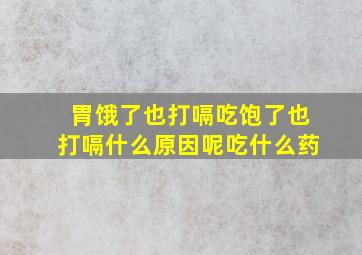 胃饿了也打嗝吃饱了也打嗝什么原因呢吃什么药